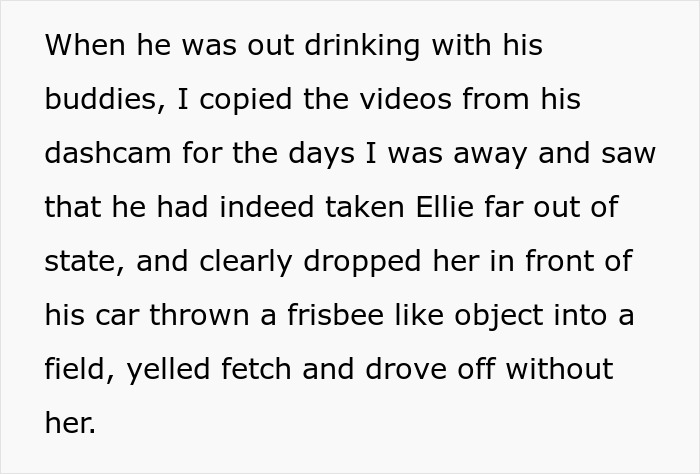 When he was out drinking with his buddies, I copied the videos from his dashcam for the days I was away and saw that he had indeed taken Ellie far out of state, and clearly dropped her in front of his car thrown a frisbee like object into a field, yelled fetch and drove off without her.